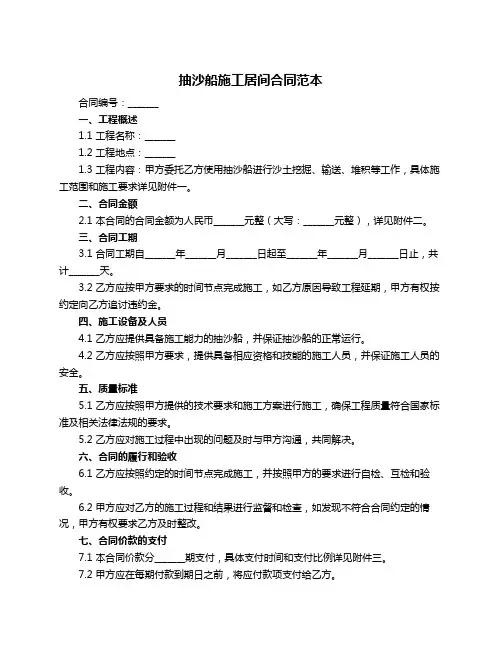 抽沙船施工居间合同范本

合同编号：______

一、工程概述

1.1 工程名称：______

1.2 工程地点：______

1.3 工程内容：甲方委托乙方使用抽沙船进行沙土挖掘、输送、堆积等工作，具体施工范围和施工要求详见附件一。

二、合同金额

2.1 本合同的合同金额为人民币______元整（大写：______元整），详见附件二。

三、合同工期

3.1 合同工期自______年______月______日起至______年______月______日止，共计______天。

3.2 乙方应按甲方要求的时间节点完成施工，如乙方原因导致工程延期，甲方有权按约定向乙方追讨违约金。

四、施工设备及人员

4.1 乙方应提供具备施工能力的抽沙船，并保证抽沙船的正常运行。

4.2 乙方应按照甲方要求，提供具备相应资格和技能的施工人员，并保证施工人员的安全。

五、质量标准

5.1 乙方应按照甲方提供的技术要求和施工方案进行施工，确保工程质量符合国家标准及相关法律法规的要求。

5.2 乙方应对施工过程中出现的问题及时与甲方沟通，共同解决。

六、合同的履行和验收

6.1 乙方应按照约定的时间节点完成施工，并按照甲方的要求进行自检、互检和验收。

6.2 甲方应对乙方的施工过程和结果进行监督和检查，如发现不符合合同约定的情况，甲方有权要求乙方及时整改。

七、合同价款的支付

7.1 本合同价款分______期支付，具体支付时间和支付比例详见附件三。

7.2 甲方应在每期付款到期日之前，将应付款项支付给乙方。